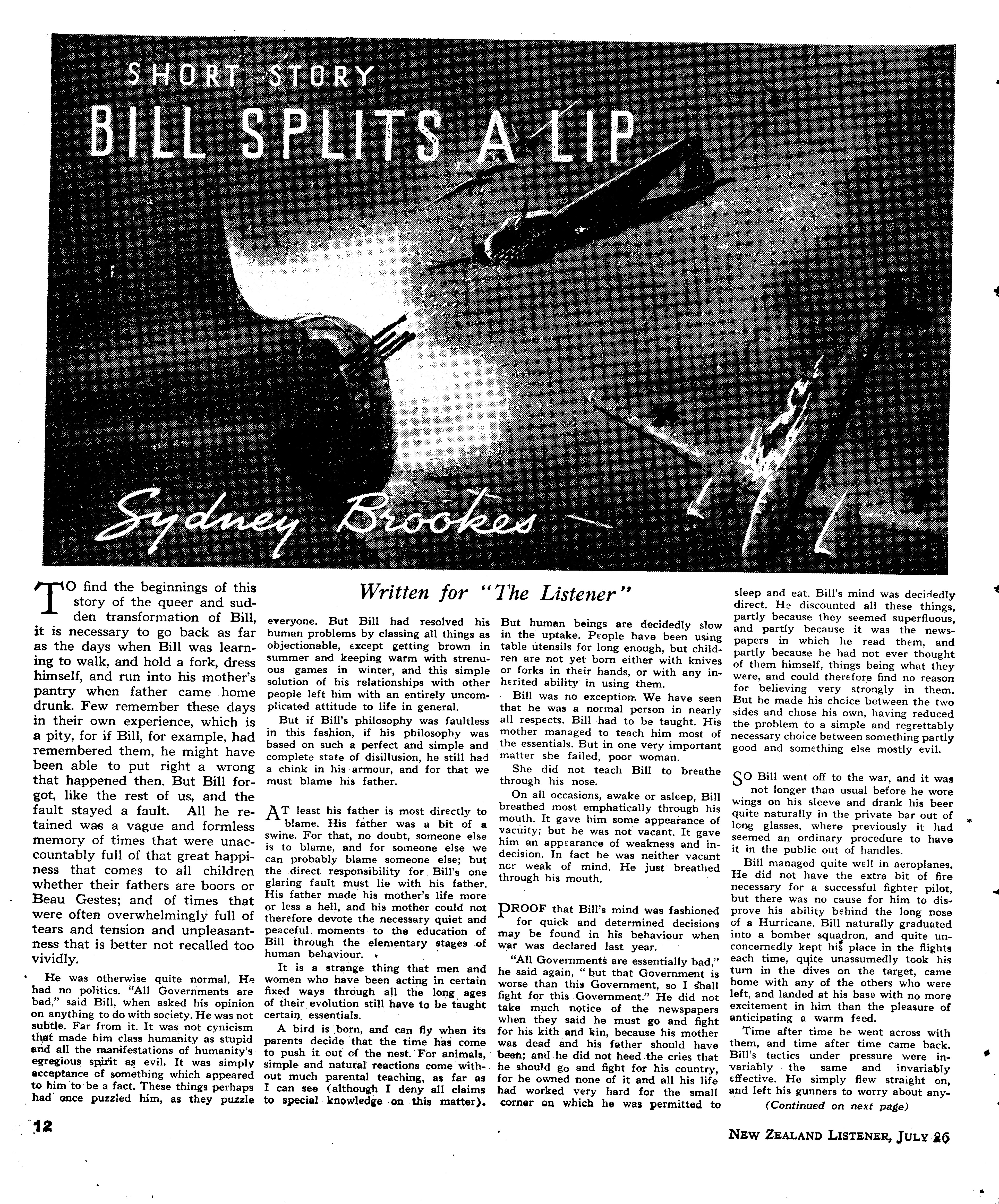 SHORT STORY

BILL SPLITS A LIP

Sydney Brookes

Written for "The Listener"

TO find the beginnings of this story of the queer and sudden transformation of Bill, it is necessary to go back as far as the days when Bill was learning to walk, and hold a fork, dress himself, and run into his mother's pantry when father came home drunk. Few remember these days in their own experience, which is a pity, for if Bill, for example, had remembered them, he might have been able to put right a wrong that happened then. But Bill forgot, like the rest of us, and the fault stayed a fault. All he retained was a vague and formless memory of times that were unaccountably full of that great happiness that comes to all children whether their fathers are boors or Beau Gestes; and of times that were often overwhelmingly full of tears and tension and unpleasantness that is better not recalled too vividly.

He was otherwise quite normal. He had no politics. "All Governments are bad," said Bill, when asked his opinion on anything to do with society. He was not subtle. Far from it. It was not cynicism that made him class humanity as stupid and all the manifestations of humanity's egregious spirit as evil. It was simply acceptance of something which appeared to him to be a fact. These things perhaps had once puzzled him, as they puzzle everyone. But Bill had resolved his human problems by classing all things as objectionable, except getting brown in summer and keeping warm with strenuous games in winter, and this simple solution of his relationships with other people left him with an entirely uncomplicated attitude to life in general.

But if Bill's philosophy was faultless in this fashion, if his philosophy was based on such a perfect and simple and complete state of disillusion, he still had a chink in his armour, and for that we must blame his father.

AT least his father is most directly to blame. His father was a bit of a swine. For that, no doubt, someone else is to blame, and for someone else we can probably blame someone else; but the direct responsibility for Bill's one glaring fault must lie with his father. His father made his mother's life more or less a hell, and his mother could not therefore devote the necessary quiet and peaceful moments to the education of Bill through the elementary stages of human behaviour.

It is a strange thing that men and women who have been acting in certain fixed ways through all the long ages of their evolution still have to be taught certain essentials.

A bird is born, and can fly when its parents decide that the time has come to push it out of the nest. For animals, simple and natural reactions come without much parental teaching, as far as I can see (although I deny all claims to special knowledge on this matter). But human beings are decidedly slow in the uptake. People have been using table utensils for long enough, but children are not yet born either with knives or forks in their hands, or with any inherited ability in using them.

Bill was no exception. We have seen that he was a normal person in nearly all respects. Bill had to be taught. His mother managed to teach him most of the essentials. But in one very important matter she failed, poor woman.

She did not teach Bill to breathe through his nose.

On all occasions, awake or asleep, Bill breathed most emphatically through his mouth. It gave him some appearance of vacuity; but he was not vacant. It gave him an appearance of weakness and indecision. In fact he was neither vacant nor weak of mind. He just breathed through his mouth.

PROOF that Bill's mind was fashioned for quick and determined decisions may be found in his behaviour when war was declared last year.

"All Governments are essentially bad," he said again, "but that Government is worse than this Government, so I shall fight for this Government." He did not take much notice of the newspapers when they said he must go and fight for his kith and kin, because his mother was dead and his father should have been; and he did not heed the cries that he should go and fight for his country, for he owned none of it and all his life had worked very hard for the small corner on which he was permitted to sleep and eat. Bill's mind was decidedly direct. He discounted all these things, partly because they seemed superfluous, and partly because it was the newspapers in which he read them, and partly because he had not ever thought of them himself, things being what they were, and could therefore find no reason for believing very strongly in them. But he made his choice between the two sides and chose his own, having reduced the problem to a simple and regrettably necessary choice between something partly good and something else mostly evil.

SO Bill went off to the war, and it was not longer than usual before he wore wings on his sleeve and drank his beer quite naturally in the private bar out of long glasses, where previously it had seemed an ordinary procedure to have it in the public out of handles.

Bill managed quite well in aeroplanes. He did not have the extra bit of fire necessary for a successful fighter pilot, but there was no cause for him to disprove his ability behind the long nose of a Hurricane. Bill naturally graduated into a bomber squadron, and quite unconcernedly kept his place in the flights each time, quite unassumedly took his turn in the dives on the target, came home with any of the others who were left, and landed at his base with no more excitement in him than the pleasure of anticipating a warm feed.

Time after time he went across with them, and time after time came back. Bill's tactics under pressure were invariably the same and invariably effective. He simply flew straight on, and left his gunners to worry about any-

(Continued on next page)

12

NEW ZEALAND LISTENER, JULY 26